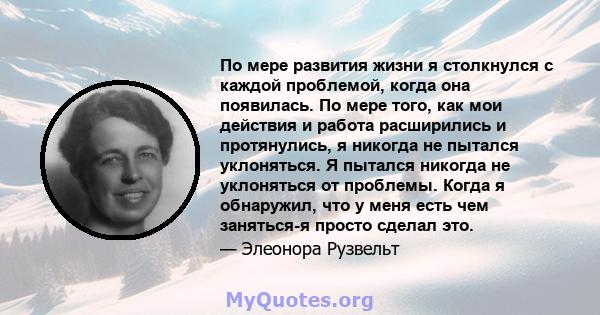 По мере развития жизни я столкнулся с каждой проблемой, когда она появилась. По мере того, как мои действия и работа расширились и протянулись, я никогда не пытался уклоняться. Я пытался никогда не уклоняться от проблемы. Когда я обнаружил, что у меня есть чем заняться-я просто сделал это.
— Элеонора Рузвельт

MyQuotes.org